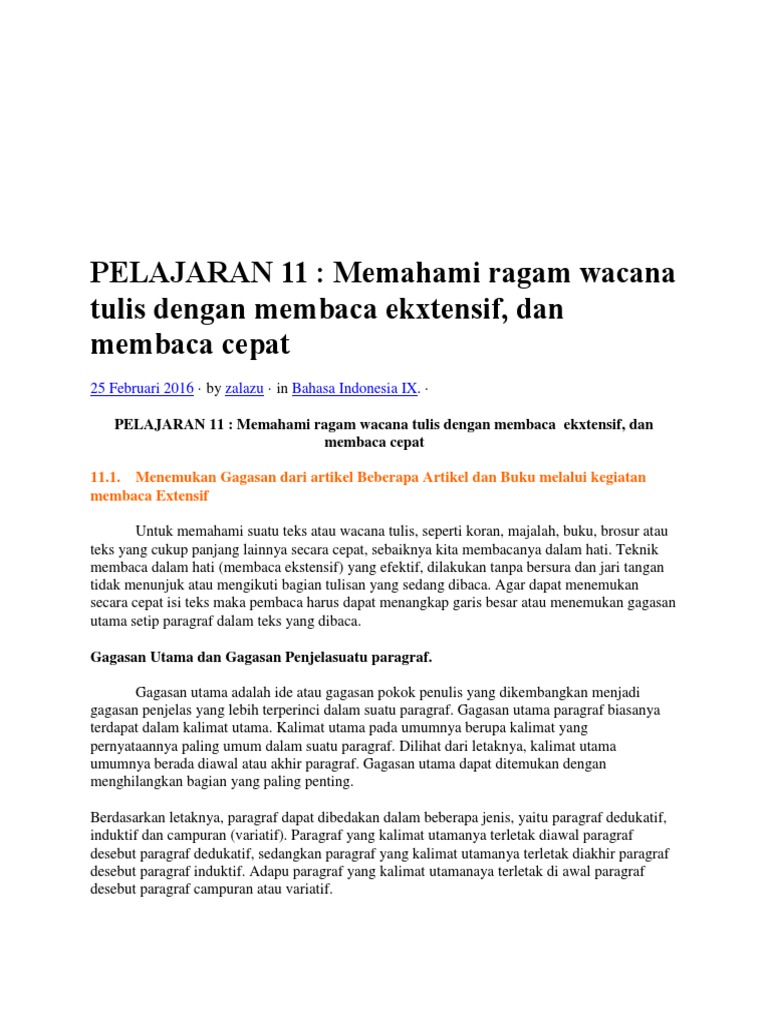 PELAJARAN 11 : Memahami ragam wacana tulis dengan membaca ekxtensif, dan membaca cepat

25 Februari 2016 · by zalazu · in Bahasa Indonesia IX. ·

PELAJARAN 11 : Memahami ragam wacana tulis dengan membaca ekxtensif, dan membaca cepat

11.1. Menemukan Gagasan dari artikel Beberapa Artikel dan Buku melalui kegiatan membaca Extensif

Untuk memahami suatu teks atau wacana tulis, seperti koran, majalah, buku, brosur atau teks yang cukup panjang lainnya secara cepat, sebaiknya kita membacanya dalam hati. Teknik membaca dalam hati (membaca ekstensif) yang efektif, dilakukan tanpa bersura dan jari tangan tidak menunjuk atau mengikuti bagian tulisan yang sedang dibaca. Agar dapat menemukan secara cepat isi teks maka pembaca harus dapat menangkap garis besar atau menemukan gagasan utama setip paragraf dalam teks yang dibaca.

Gagasan Utama dan Gagasan Penjelasuatu paragraf.

Gagasan utama adalah ide atau gagasan pokok penulis yang dikembangkan menjadi gagasan penjelas yang lebih terperinci dalam suatu paragraf. Gagasan utama paragraf biasanya terdapat dalam kalimat utama. Kalimat utama pada umumnya berupa kalimat yang pernyataannya paling umum dalam suatu paragraf. Dilihat dari letaknya, kalimat utama umumnya berada diawal atau akhir paragraf. Gagasan utama dapat ditemukan dengan menghilangkan bagian yang paling penting.

Berdasarkan letaknya, paragraf dapat dibedakan dalam beberapa jenis, yaitu paragraf dedukatif, induktif dan campuran (variatif). Paragraf yang kalimat utamanya terletak diawal paragraf desebut paragraf dedukatif, sedangkan paragraf yang kalimat utamanya terletak diakhir paragraf desebut paragraf induktif. Adapu paragraf yang kalimat utamanaya terletak di awal paragraf desebut paragraf campuran atau variatif.